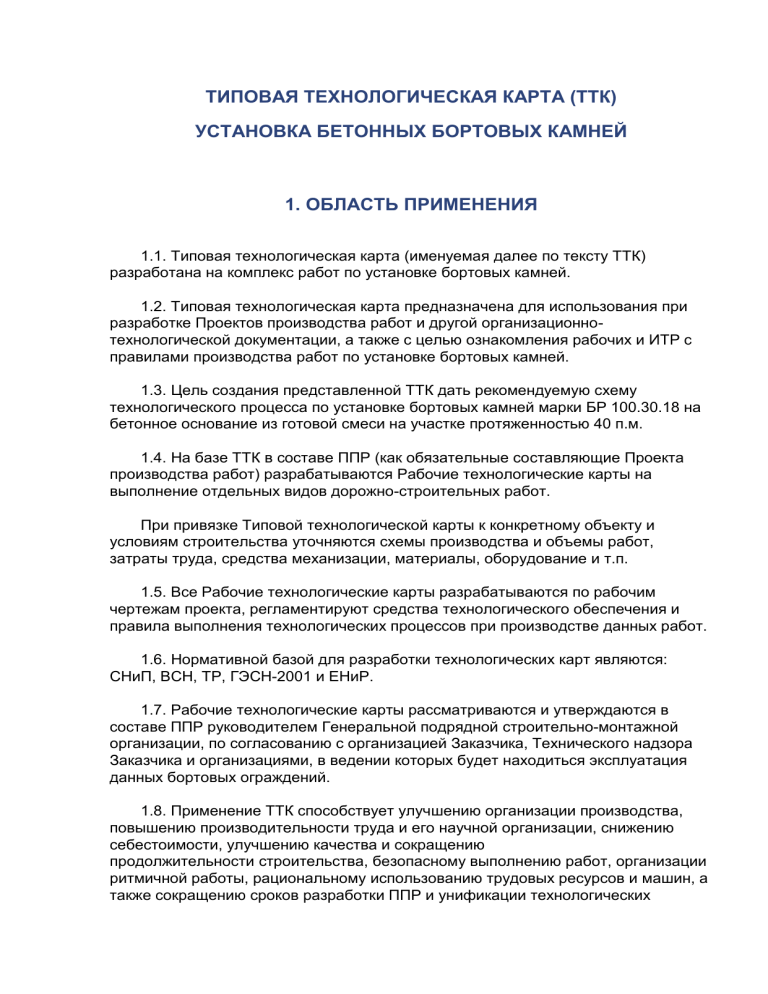 ТИПОВАЯ ТЕХНОЛОГИЧЕСКАЯ КАРТА (ТТК)

УСТАНОВКА БЕТОННЫХ БОРТОВЫХ КАМНЕЙ

1. ОБЛАСТЬ ПРИМЕНЕНИЯ

1.1. Типовая технологическая карта (именуемая далее по тексту ТТК) разработана на комплекс работ по установке бортовых камней.

1.2. Типовая технологическая карта предназначена для использования при разработке Проектов производства работ и другой организационно-технологической документации, а также с целью ознакомления рабочих и ИТР с правилами производства работ по установке бортовых камней.

1.3. Цель создания представленной ТТК дать рекомендуемую схему технологического процесса по установке бортовых камней марки БР 100.30.18 на бетонное основание из готовой смеси на участке протяженностью 40 п.м.

1.4. На базе ТТК в составе ППР (как обязательные составляющие Проекта производства работ) разрабатываются Рабочие технологические карты на выполнение отдельных видов дорожно-строительных работ.

При привязке Типовой технологической карты к конкретному объекту и условиям строительства уточняются схемы производства и объемы работ, затраты труда, средства механизации, материалы, оборудование и т.п.

1.5. Все Рабочие технологические карты разрабатываются по рабочим чертежам проекта, регламентируют средства технологического обеспечения и правила выполнения технологических процессов при производстве данных работ.

1.6. Нормативной базой для разработки технологических карт являются: СНиП, ВСН, ТР, ГЭСН-2001 и ЕНиР.

1.7. Рабочие технологические карты рассматриваются и утверждаются в составе ППР руководителем Генеральной подрядной строительно-монтажной организации, по согласованию с организацией Заказчика, Технического надзора Заказчика и организациями, в ведении которых будет находиться эксплуатация данных бортовых ограждений.

1.8. Применение ТТК способствует улучшению организации производства, повышению производительности труда и его научной организации, снижению себестоимости, улучшению качества и сокращению продолжительности строительства, безопасному выполнению работ, организации ритмичной работы, рациональному использованию трудовых ресурсов и машин, а также сокращению сроков разработки ППР и унификации технологических